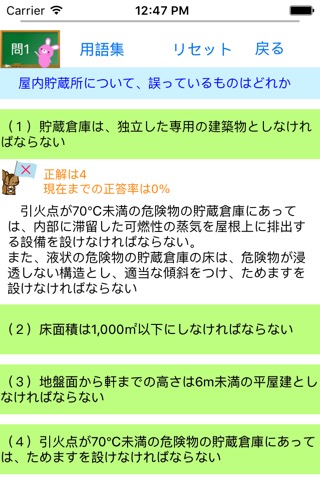 Carrier 12:47 PM

問1 用語集 リセット 戻る

屋内貯蔵所について、誤っているものはどれか

（１）貯蔵倉庫は、独立した専用の建築物としなければならない

正解は4
現在までの正答率は0%

引火点が70°C未満の危険物の貯蔵倉庫にあっては、内部に滞留した可燃性の蒸気を屋根上に排出する設備を設けなければならない。
また、液状の危険物の貯蔵倉庫の床は、危険物が浸透しない構造とし、適当な傾斜をつけ、ためますを設けなければならない

（２）床面積は1,000㎡以下にしなければならない

（３）地盤面から軒までの高さは6m未満の平屋建としなければならない

（４）引火点が70°C未満の危険物の貯蔵倉庫にあっては、ためますを設けなければならない